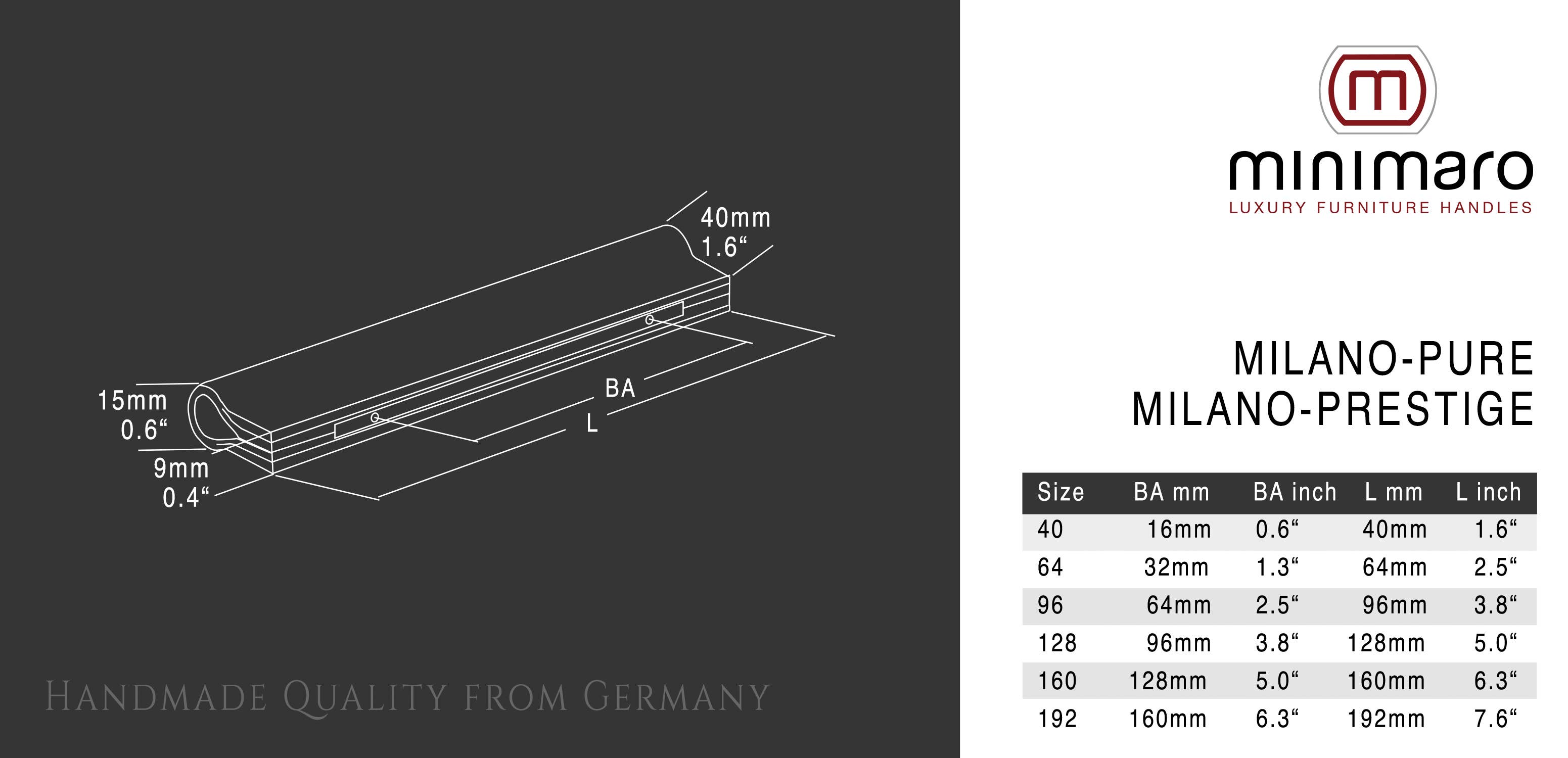 40mm
1.6“

BA

L

15mm
0.6“

9mm
0.4“

HANDMADE QUALITY FROM GERMANY

m

minimaro
LUXURY FURNITURE HANDLES

MILANO-PURE
MILANO-PRESTIGE

| Size | BA mm | BA inch | L mm | L inch |
|---|---|---|---|---|
| 40 | 16mm | 0.6“ | 40mm | 1.6“ |
| 64 | 32mm | 1.3“ | 64mm | 2.5“ |
| 96 | 64mm | 2.5“ | 96mm | 3.8“ |
| 128 | 96mm | 3.8“ | 128mm | 5.0“ |
| 160 | 128mm | 5.0“ | 160mm | 6.3“ |
| 192 | 160mm | 6.3“ | 192mm | 7.6“ |